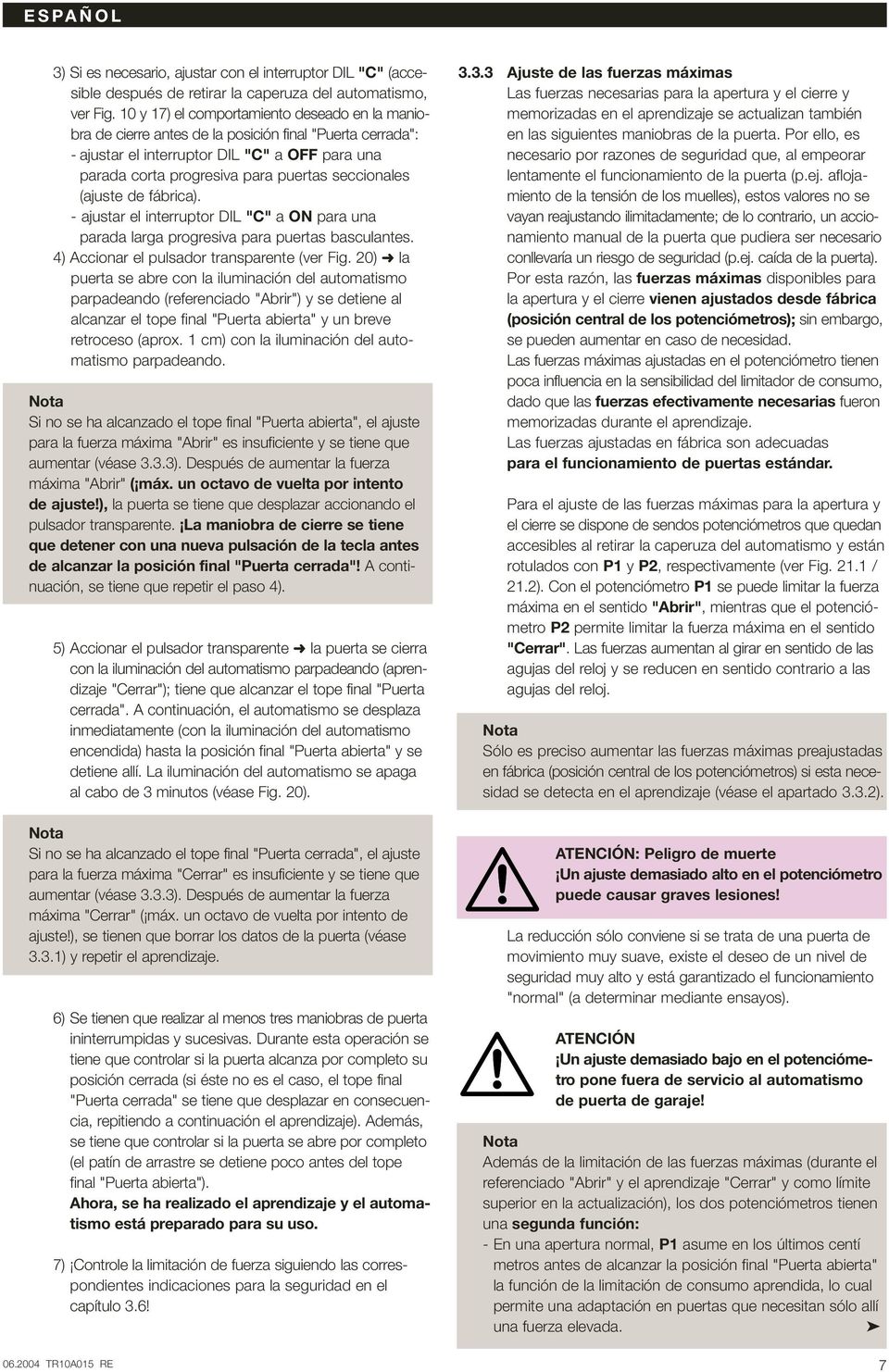 ESPAÑOL

3) Si es necesario, ajustar con el interruptor DIL "C" (accesible después de retirar la caperuza del automatismo, ver Fig. 10 y 17) el comportamiento deseado en la maniobra de cierre antes de la posición final "Puerta cerrada":
- ajustar el interruptor DIL "C" a OFF para una parada corta progresiva para puertas seccionales (ajuste de fábrica).
- ajustar el interruptor DIL "C" a ON para una parada larga progresiva para puertas basculantes.
4) Accionar el pulsador transparente (ver Fig. 20) ➜ la puerta se abre con la iluminación del automatismo parpadeando (referenciado "Abrir") y se detiene al alcanzar el tope final "Puerta abierta" y un breve retroceso (aprox. 1 cm) con la iluminación del automatismo parpadeando.

Nota
Si no se ha alcanzado el tope final "Puerta abierta", el ajuste para la fuerza máxima "Abrir" es insuficiente y se tiene que aumentar (véase 3.3.3). Después de aumentar la fuerza máxima "Abrir" (¡máx. un octavo de vuelta por intento de ajuste!), la puerta se tiene que desplazar accionando el pulsador transparente. ¡La maniobra de cierre se tiene que detener con una nueva pulsación de la tecla antes de alcanzar la posición final "Puerta cerrada"! A continuación, se tiene que repetir el paso 4).

5) Accionar el pulsador transparente ➜ la puerta se cierra con la iluminación del automatismo parpadeando (aprendizaje "Cerrar"); tiene que alcanzar el tope final "Puerta cerrada". A continuación, el automatismo se desplaza inmediatamente (con la iluminación del automatismo encendida) hasta la posición final "Puerta abierta" y se detiene allí. La iluminación del automatismo se apaga al cabo de 3 minutos (véase Fig. 20).

Nota
Si no se ha alcanzado el tope final "Puerta cerrada", el ajuste para la fuerza máxima "Cerrar" es insuficiente y se tiene que aumentar (véase 3.3.3). Después de aumentar la fuerza máxima "Cerrar" (¡máx. un octavo de vuelta por intento de ajuste!), se tienen que borrar los datos de la puerta (véase 3.3.1) y repetir el aprendizaje.

6) Se tienen que realizar al menos tres maniobras de puerta ininterrumpidas y sucesivas. Durante esta operación se tiene que controlar si la puerta alcanza por completo su posición cerrada (si éste no es el caso, el tope final "Puerta cerrada" se tiene que desplazar en consecuencia, repitiendo a continuación el aprendizaje). Además, se tiene que controlar si la puerta se abre por completo (el patín de arrastre se detiene poco antes del tope final "Puerta abierta").
Ahora, se ha realizado el aprendizaje y el automatismo está preparado para su uso.

7) ¡Controle la limitación de fuerza siguiendo las correspondientes indicaciones para la seguridad en el capítulo 3.6!

3.3.3 Ajuste de las fuerzas máximas
Las fuerzas necesarias para la apertura y el cierre y memorizadas en el aprendizaje se actualizan también en las siguientes maniobras de la puerta. Por ello, es necesario por razones de seguridad que, al empeorar lentamente el funcionamiento de la puerta (p.ej. aflojamiento de la tensión de los muelles), estos valores no se vayan reajustando ilimitadamente; de lo contrario, un accionamiento manual de la puerta que pudiera ser necesario conllevaría un riesgo de seguridad (p.ej. caída de la puerta).
Por esta razón, las fuerzas máximas disponibles para la apertura y el cierre vienen ajustados desde fábrica (posición central de los potenciómetros); sin embargo, se pueden aumentar en caso de necesidad.
Las fuerzas máximas ajustadas en el potenciómetro tienen poca influencia en la sensibilidad del limitador de consumo, dado que las fuerzas efectivamente necesarias fueron memorizadas durante el aprendizaje.
Las fuerzas ajustadas en fábrica son adecuadas para el funcionamiento de puertas estándar.

Para el ajuste de las fuerzas máximas para la apertura y el cierre se dispone de sendos potenciómetros que quedan accesibles al retirar la caperuza del automatismo y están rotulados con P1 y P2, respectivamente (ver Fig. 21.1 / 21.2). Con el potenciómetro P1 se puede limitar la fuerza máxima en el sentido "Abrir", mientras que el potenciómetro P2 permite limitar la fuerza máxima en el sentido "Cerrar". Las fuerzas aumentan al girar en sentido de las agujas del reloj y se reducen en sentido contrario a las agujas del reloj.

Nota
Sólo es preciso aumentar las fuerzas máximas preajustadas en fábrica (posición central de los potenciómetros) si esta necesidad se detecta en el aprendizaje (véase el apartado 3.3.2).

ATENCIÓN: Peligro de muerte
¡Un ajuste demasiado alto en el potenciómetro puede causar graves lesiones!

La reducción sólo conviene si se trata de una puerta de movimiento muy suave, existe el deseo de un nivel de seguridad muy alto y está garantizado el funcionamiento "normal" (a determinar mediante ensayos).

ATENCIÓN
¡Un ajuste demasiado bajo en el potenciómetro pone fuera de servicio al automatismo de puerta de garaje!

Nota
Además de la limitación de las fuerzas máximas (durante el referenciado "Abrir" y el aprendizaje "Cerrar" y como límite superior en la actualización), los dos potenciómetros tienen una segunda función:
- En una apertura normal, P1 asume en los últimos centí metros antes de alcanzar la posición final "Puerta abierta" la función de la limitación de consumo aprendida, lo cual permite una adaptación en puertas que necesitan sólo allí una fuerza elevada. ➤

06.2004 TR10A015 RE

7